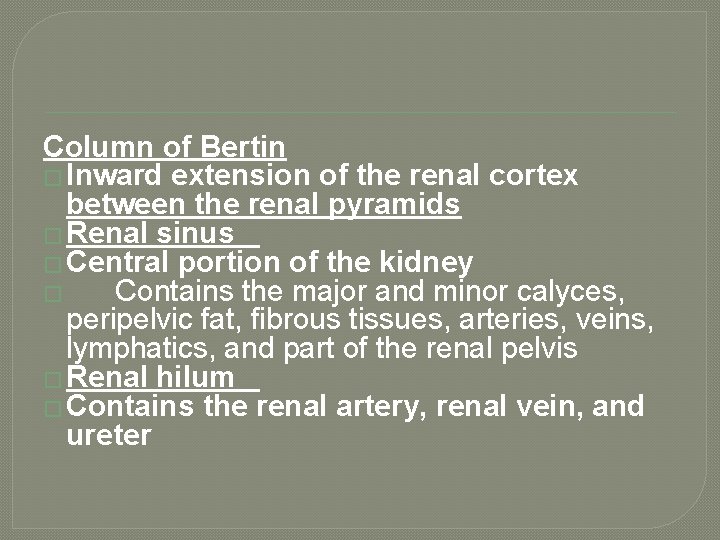 Column of Bertin
Inward extension of the renal cortex between the renal pyramids
Renal sinus
Central portion of the kidney
Contains the major and minor calyces, peripelvic fat, fibrous tissues, arteries, veins, lymphatics, and part of the renal pelvis
Renal hilum
Contains the renal artery, renal vein, and ureter